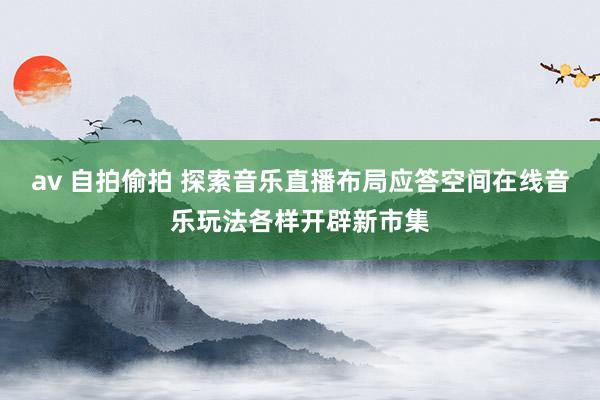 av 自拍偷拍 探索音乐直播布局应答空间在线音乐玩法各样开辟新市集